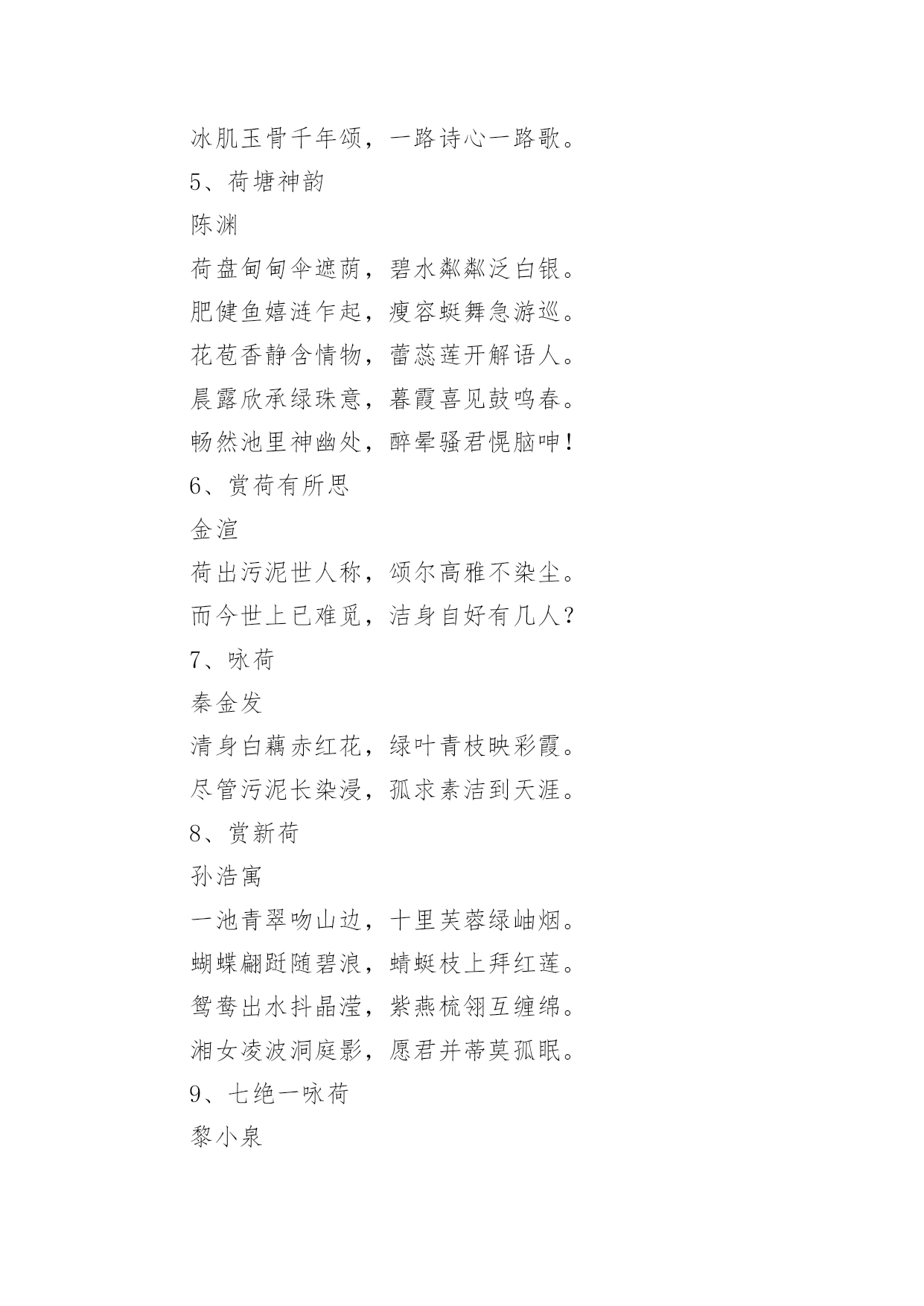 冰肌玉骨千年颂，一路诗心一路歌。
5、荷塘神韵
陈渊
荷盘甸甸伞遮荫，碧水粼粼泛白银。
肥健鱼嬉涟乍起，瘦容蜓舞急游巡。
花苞香静含情物，蕾蕊莲开解语人。
晨露欣承绿珠意，暮霞喜见鼓鸣春。
畅然池里神幽处，醉晕骚君愰脑呻！
6、赏荷有所思
金渲
荷出污泥世人称，颂尔高雅不染尘。
而今世上已难觅，洁身自好有几人？
7、咏荷
秦金发
清身白藕赤红花，绿叶青枝映彩霞。
尽管污泥长染浸，孤求素洁到天涯。
8、赏新荷
孙浩寓
一池青翠吻山边，十里芙蓉绿岫烟。
蝴蝶翩跹随碧浪，蜻蜓枝上拜红莲。
鸳鸯出水抖晶滢，紫燕梳翎互缠绵。
湘女凌波洞庭影，愿君并蒂莫孤眠。
9、七绝一咏荷
黎小泉